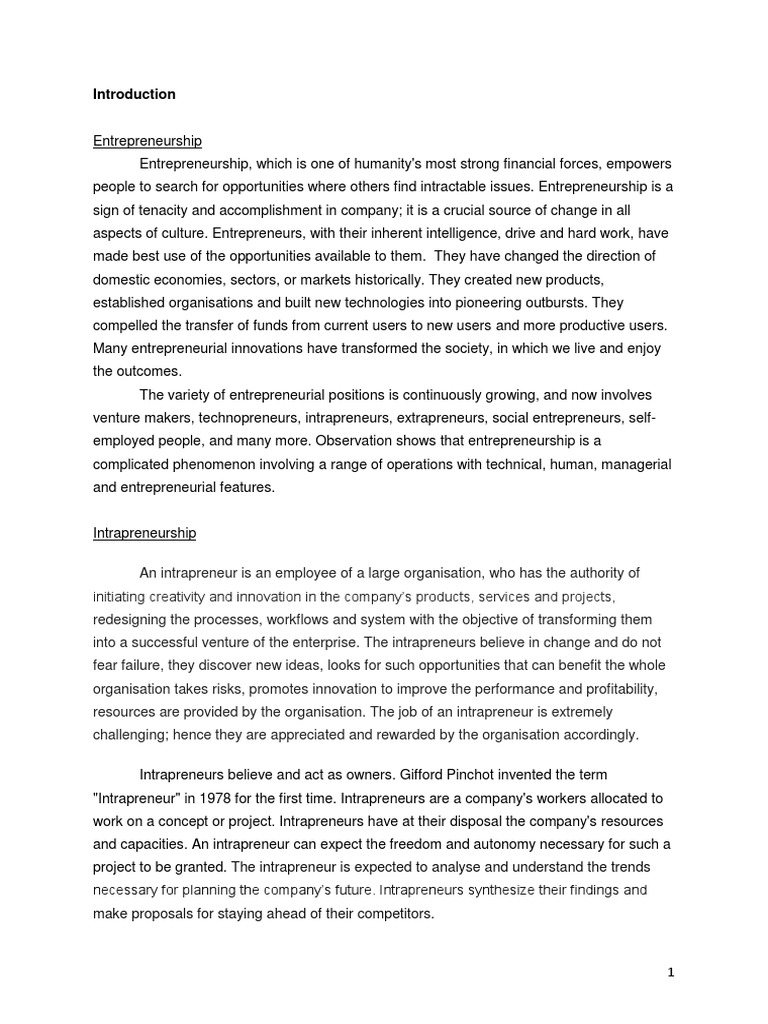 Introduction

Entrepreneurship

Entrepreneurship, which is one of humanity's most strong financial forces, empowers people to search for opportunities where others find intractable issues. Entrepreneurship is a sign of tenacity and accomplishment in company; it is a crucial source of change in all aspects of culture. Entrepreneurs, with their inherent intelligence, drive and hard work, have made best use of the opportunities available to them. They have changed the direction of domestic economies, sectors, or markets historically. They created new products, established organisations and built new technologies into pioneering outbursts. They compelled the transfer of funds from current users to new users and more productive users. Many entrepreneurial innovations have transformed the society, in which we live and enjoy the outcomes.

The variety of entrepreneurial positions is continuously growing, and now involves venture makers, technopreneurs, intrapreneurs, extrapreneurs, social entrepreneurs, self-employed people, and many more. Observation shows that entrepreneurship is a complicated phenomenon involving a range of operations with technical, human, managerial and entrepreneurial features.

Intrapreneurship

An intrapreneur is an employee of a large organisation, who has the authority of initiating creativity and innovation in the company's products, services and projects, redesigning the processes, workflows and system with the objective of transforming them into a successful venture of the enterprise. The intrapreneurs believe in change and do not fear failure, they discover new ideas, looks for such opportunities that can benefit the whole organisation takes risks, promotes innovation to improve the performance and profitability, resources are provided by the organisation. The job of an intrapreneur is extremely challenging; hence they are appreciated and rewarded by the organisation accordingly.

Intrapreneurs believe and act as owners. Gifford Pinchot invented the term "Intrapreneur" in 1978 for the first time. Intrapreneurs are a company's workers allocated to work on a concept or project. Intrapreneurs have at their disposal the company's resources and capacities. An intrapreneur can expect the freedom and autonomy necessary for such a project to be granted. The intrapreneur is expected to analyse and understand the trends necessary for planning the company's future. Intrapreneurs synthesize their findings and make proposals for staying ahead of their competitors.

1